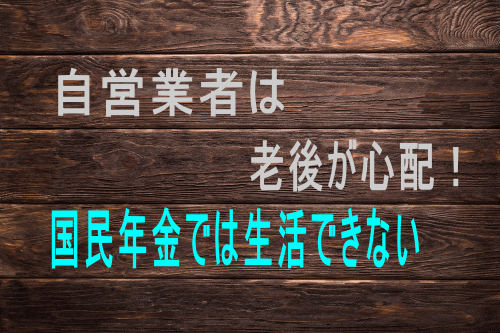 自営業者は

老後が心配！

国民年金では生活できない